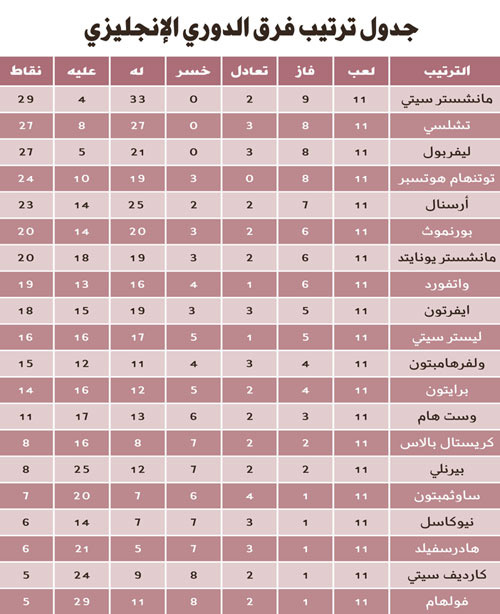 جدول ترتيب فرق الدوري الإنجليزي

| الترتيب | لعب | فاز | تعادل | خسر | له | عليه | نقاط |
|---|---|---|---|---|---|---|---|
| مانشستر سيتي | 11 | 9 | 2 | 0 | 33 | 4 | 29 |
| تشلسي | 11 | 8 | 3 | 0 | 27 | 8 | 27 |
| ليفربول | 11 | 8 | 3 | 0 | 21 | 5 | 27 |
| توتنهام هوتسبر | 11 | 8 | 0 | 3 | 19 | 10 | 24 |
| أرسنال | 11 | 7 | 2 | 2 | 25 | 14 | 23 |
| بورنموث | 11 | 6 | 2 | 3 | 20 | 14 | 20 |
| مانشستر يونايتد | 11 | 6 | 2 | 3 | 19 | 18 | 20 |
| واتفورد | 11 | 6 | 1 | 4 | 16 | 13 | 19 |
| ايفرتون | 11 | 5 | 3 | 3 | 19 | 15 | 18 |
| ليستر سيتي | 11 | 5 | 1 | 5 | 17 | 16 | 16 |
| ولفرهامبتون | 11 | 4 | 3 | 4 | 11 | 12 | 15 |
| برايتون | 11 | 4 | 2 | 5 | 12 | 16 | 14 |
| وست هام | 11 | 3 | 2 | 6 | 13 | 17 | 11 |
| كريستال بالاس | 11 | 2 | 2 | 7 | 8 | 16 | 8 |
| بيرنلي | 11 | 2 | 2 | 7 | 12 | 25 | 8 |
| ساوثمبتون | 11 | 1 | 4 | 6 | 7 | 20 | 7 |
| نيوكاسل | 11 | 1 | 3 | 7 | 7 | 14 | 6 |
| هادرسفيلد | 11 | 1 | 3 | 7 | 5 | 21 | 6 |
| كارديف سيتي | 11 | 1 | 2 | 8 | 9 | 24 | 5 |
| فولهام | 11 | 1 | 2 | 8 | 11 | 29 | 5 |